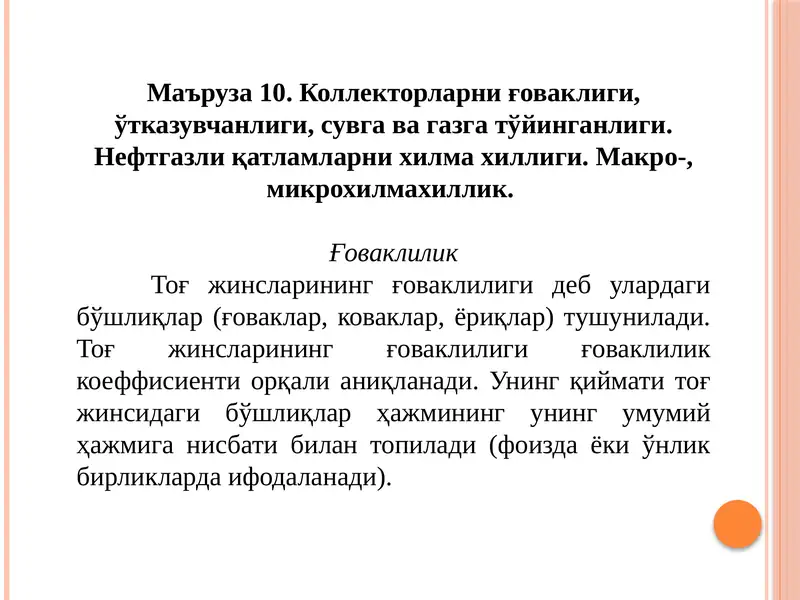 Маъруза 10. Коллекторларни ғоваклиги, ўтказувчанлиги, сувга ва газга тўйинганлиги. Нефтгазли қатламларни хилма хиллиги. Макро-, микрохилмахиллик.

Ғоваклилик

Тоғ жинсларининг ғоваклилиги деб улардаги бўшлиқлар (ғоваклар, коваклар, ёриқлар) тушунилади. Тоғ жинсларининг ғоваклилиги ғоваклилик коеффисиенти орқали аниқланади. Унинг қиймати тоғ жинсидаги бўшлиқлар ҳажмининг унинг умумий ҳажмига нисбати билан топилади (фоизда ёки ўнлик бирликларда ифодаланади).